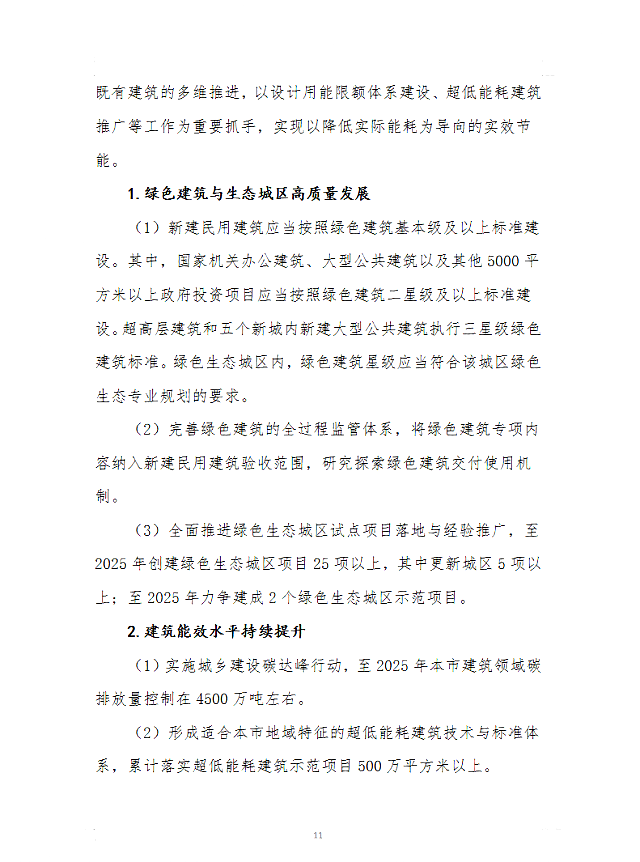 既有建筑的多维推进，以设计用能限额体系建设、超低能耗建筑推广等工作为重要抓手，实现以降低实际能耗为导向的实效节能。

1.绿色建筑与生态城区高质量发展

（1）新建民用建筑应当按照绿色建筑基本级及以上标准建设。其中，国家机关办公建筑、大型公共建筑以及其他 5000 平方米以上政府投资项目应当按照绿色建筑二星级及以上标准建设。超高层建筑和五个新城内新建大型公共建筑执行三星级绿色建筑标准。绿色生态城区内，绿色建筑星级应当符合该城区绿色生态专业规划的要求。

（2）完善绿色建筑的全过程监管体系，将绿色建筑专项内容纳入新建民用建筑验收范围，研究探索绿色建筑交付使用机制。

（3）全面推进绿色生态城区试点项目落地与经验推广，至 2025 年创建绿色生态城区项目 25 项以上，其中更新城区 5 项以上；至 2025 年力争建成 2 个绿色生态城区示范项目。

2.建筑能效水平持续提升

（1）实施城乡建设碳达峰行动，至 2025 年本市建筑领域碳排放量控制在 4500 万吨左右。

（2）形成适合本市地域特征的超低能耗建筑技术与标准体系，累计落实超低能耗建筑示范项目 500 万平方米以上。

11